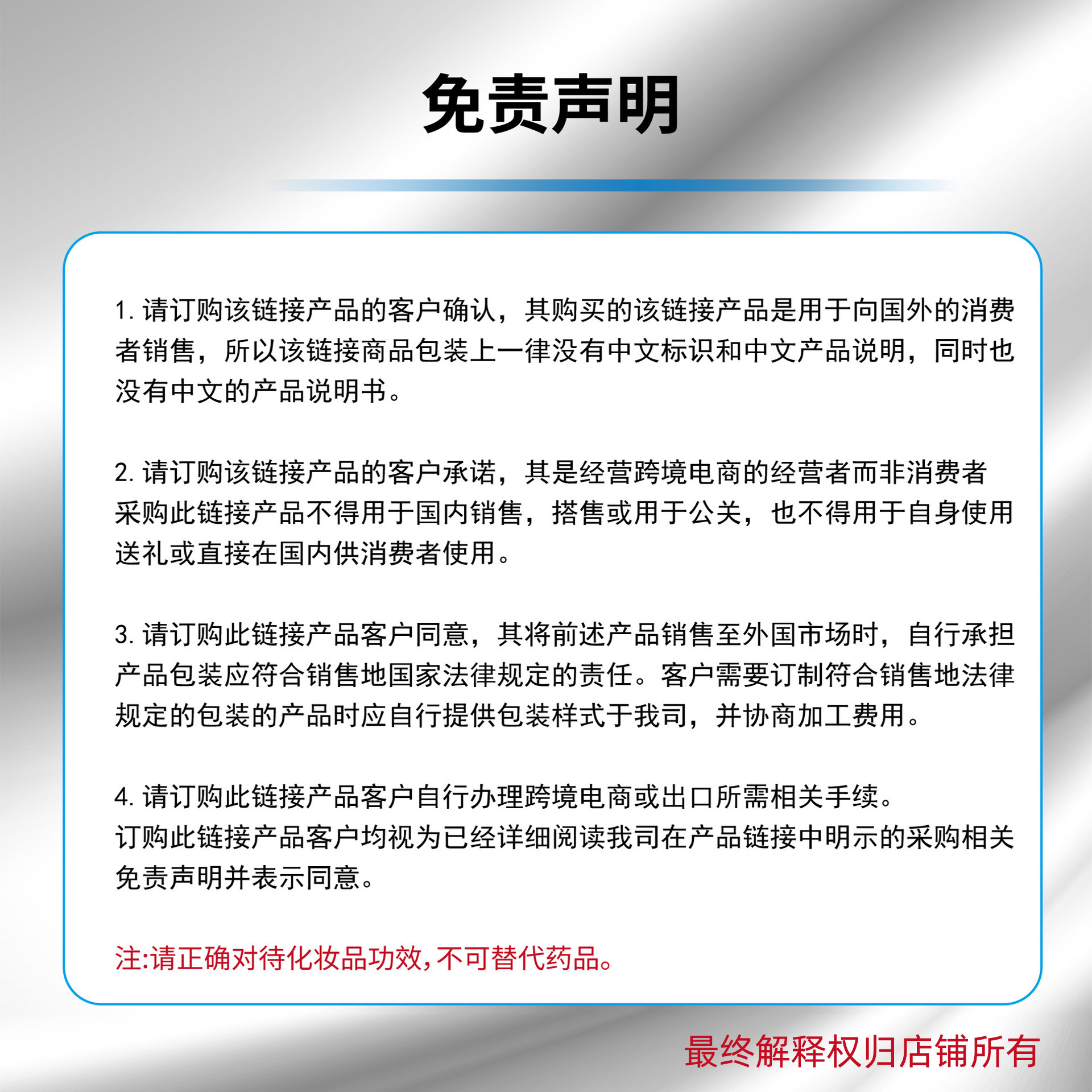 免责声明

1. 请订购该链接产品的客户确认，其购买的该链接产品是用于向国外的消费者销售，所以该链接商品包装上一律没有中文标识和中文产品说明，同时也没有中文的产品说明书。

2. 请订购该链接产品的客户承诺，其是经营跨境电商的经营者而非消费者采购此链接产品不得用于国内销售，搭售或用于公关，也不得用于自身使用送礼或直接在国内供消费者使用。

3. 请订购此链接产品客户同意，其将前述产品销售至外国市场时，自行承担产品包装应符合销售地国家法律规定的责任。客户需要订制符合销售地法律规定的包装的产品时应自行提供包装样式于我司，并协商加工费用。

4. 请订购此链接产品客户自行办理跨境电商或出口所需相关手续。
订购此链接产品客户均视为已经详细阅读我司在产品链接中明示的采购相关免责声明并表示同意。

注:请正确对待化妆品功效,不可替代药品。

最终解释权归店铺所有